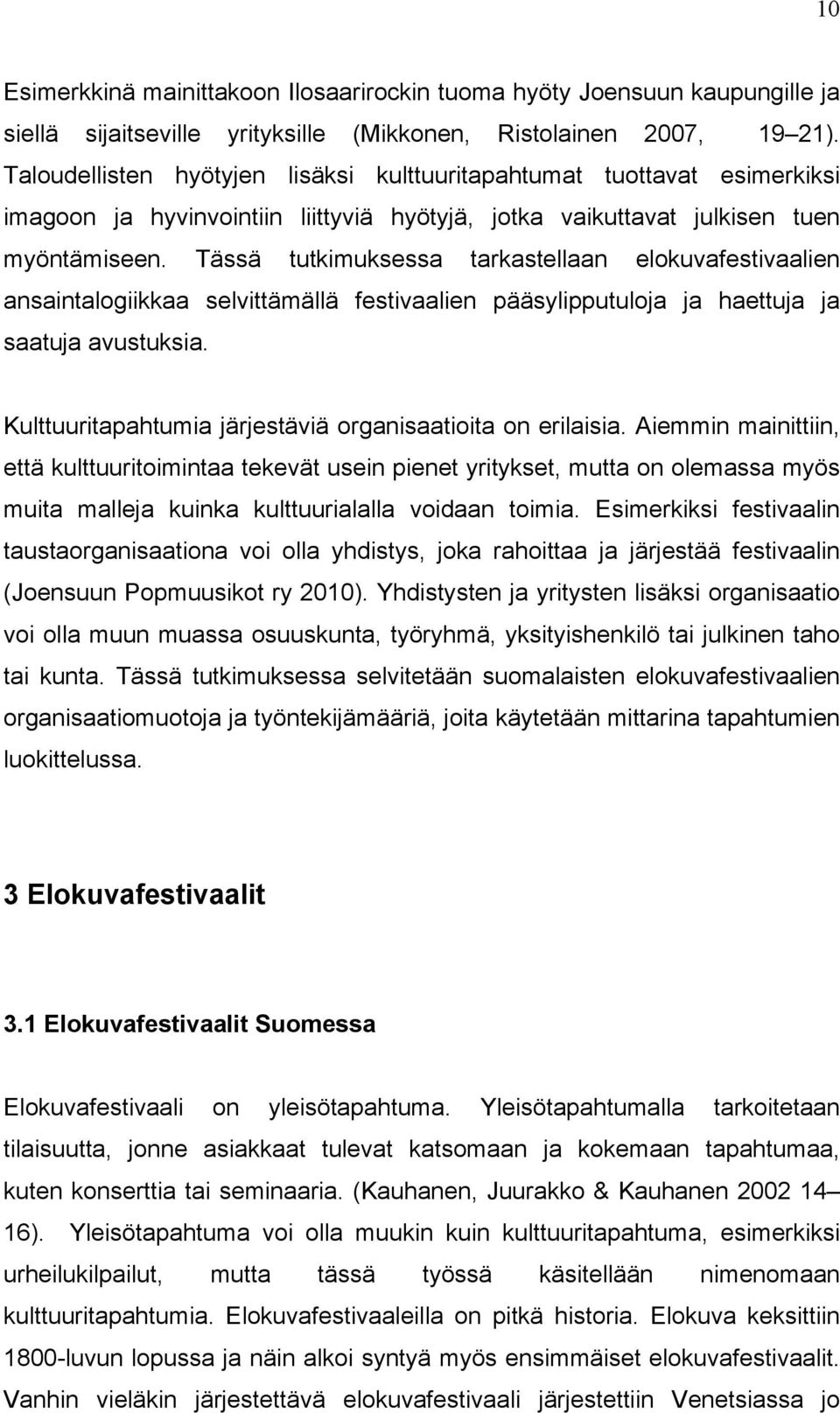 10

Esimerkkinä mainittakoon Ilosaarirockin tuoma hyöty Joensuun kaupungille ja siellä sijaitseville yrityksille (Mikkonen, Ristolainen 2007, 19–21). Taloudellisten hyötyjen lisäksi kulttuuritapahtumat tuottavat esimerkiksi imagoon ja hyvinvointiin liittyviä hyötyjä, jotka vaikuttavat julkisen tuen myöntämiseen. Tässä tutkimuksessa tarkastellaan elokuvafestivaalien ansaintalogiikkaa selvittämällä festivaalien pääsylipputuloja ja haettuja ja saatuja avustuksia.

Kulttuuritapahtumia järjestäviä organisaatioita on erilaisia. Aiemmin mainittiin, että kulttuuritoimintaa tekevät usein pienet yritykset, mutta on olemassa myös muita malleja kuinka kulttuurialalla voidaan toimia. Esimerkiksi festivaalin taustaorganisaationa voi olla yhdistys, joka rahoittaa ja järjestää festivaalin (Joensuun Popmuusikot ry 2010). Yhdistysten ja yritysten lisäksi organisaatio voi olla muun muassa osuuskunta, työryhmä, yksityishenkilö tai julkinen taho tai kunta. Tässä tutkimuksessa selvitetään suomalaisten elokuvafestivaalien organisaatiomuotoja ja työntekijämääriä, joita käytetään mittarina tapahtumien luokittelussa.

3 Elokuvafestivaalit

3.1 Elokuvafestivaalit Suomessa

Elokuvafestivaali on yleisötapahtuma. Yleisötapahtumalla tarkoitetaan tilaisuutta, jonne asiakkaat tulevat katsomaan ja kokemaan tapahtumaa, kuten konserttia tai seminaaria. (Kauhanen, Juurakko & Kauhanen 2002 14–16). Yleisötapahtuma voi olla muukin kuin kulttuuritapahtuma, esimerkiksi urheilukilpailut, mutta tässä työssä käsitellään nimenomaan kulttuuritapahtumia. Elokuvafestivaaleilla on pitkä historia. Elokuva keksittiin 1800-luvun lopussa ja näin alkoi syntyä myös ensimmäiset elokuvafestivaalit. Vanhin vieläkin järjestettävä elokuvafestivaali järjestettiin Venetsiassa jo